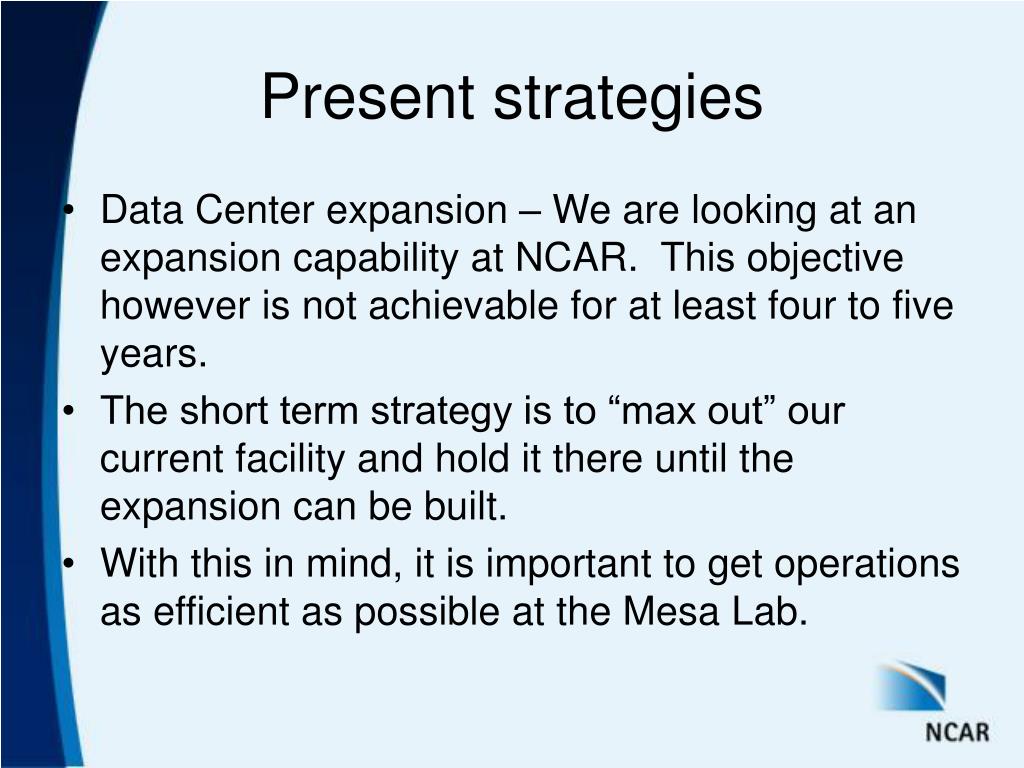 Present strategies

• Data Center expansion – We are looking at an expansion capability at NCAR. This objective however is not achievable for at least four to five years.
• The short term strategy is to “max out” our current facility and hold it there until the expansion can be built.
• With this in mind, it is important to get operations as efficient as possible at the Mesa Lab.

NCAR